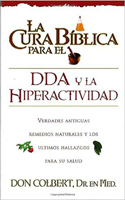 LA CURA BÍBLICA PARA EL

DDA Y LA HIPERACTIVIDAD

VERDADES ANTIGUAS REMEDIOS NATURALES Y LOS ULTIMOS HALLAZGOS PARA SU SALUD

DON COLBERT, DR EN MED.